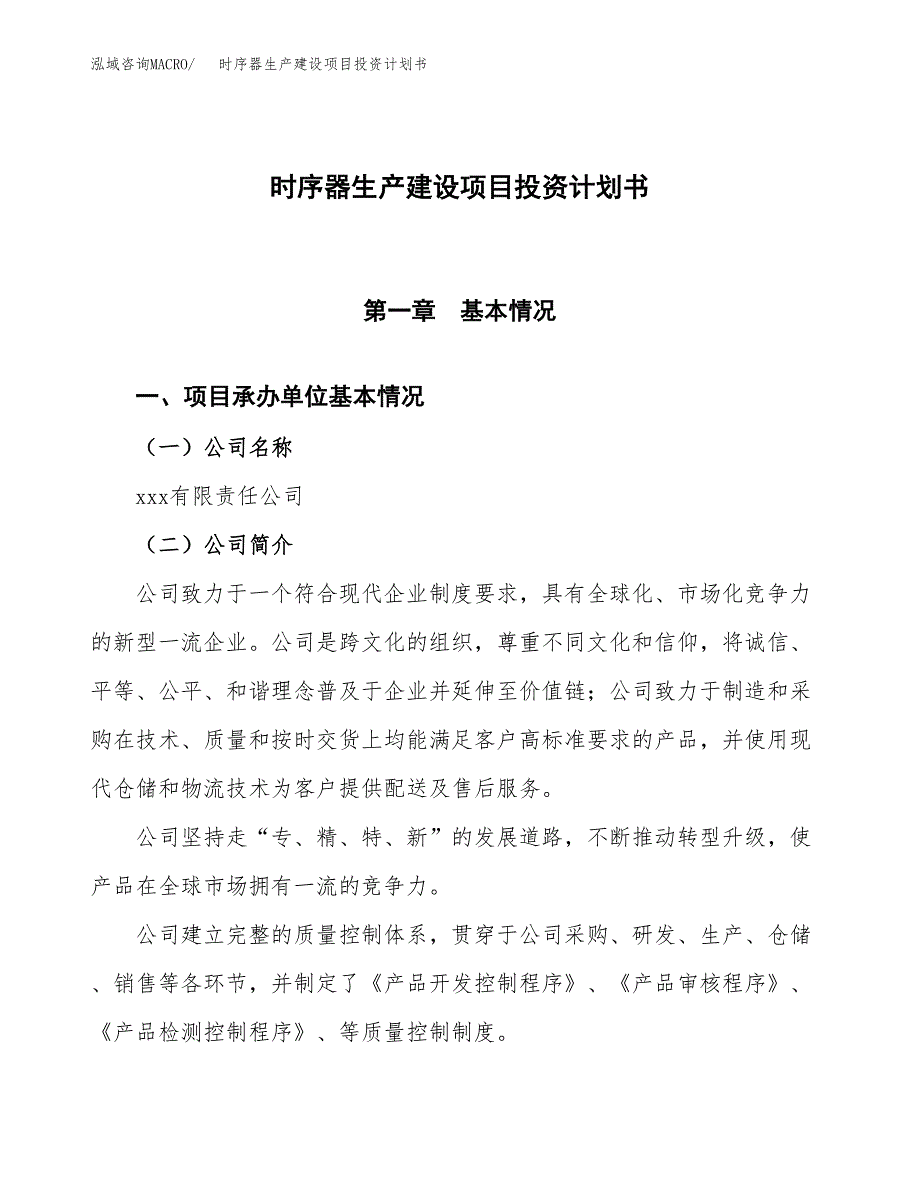 泓域咨询MACRO/　时序器生产建设项目投资计划书

时序器生产建设项目投资计划书

第一章　基本情况

一、项目承办单位基本情况

（一）公司名称

xxx有限责任公司

（二）公司简介

公司致力于一个符合现代企业制度要求，具有全球化、市场化竞争力的新型一流企业。公司是跨文化的组织，尊重不同文化和信仰，将诚信、平等、公平、和谐理念普及于企业并延伸至价值链；公司致力于制造和采购在技术、质量和按时交货上均能满足客户高标准要求的产品，并使用现代仓储和物流技术为客户提供配送及售后服务。

公司坚持走“专、精、特、新”的发展道路，不断推动转型升级，使产品在全球市场拥有一流的竞争力。

公司建立完整的质量控制体系，贯穿于公司采购、研发、生产、仓储、销售等各环节，并制定了《产品开发控制程序》、《产品审核程序》、《产品检测控制程序》、等质量控制制度。